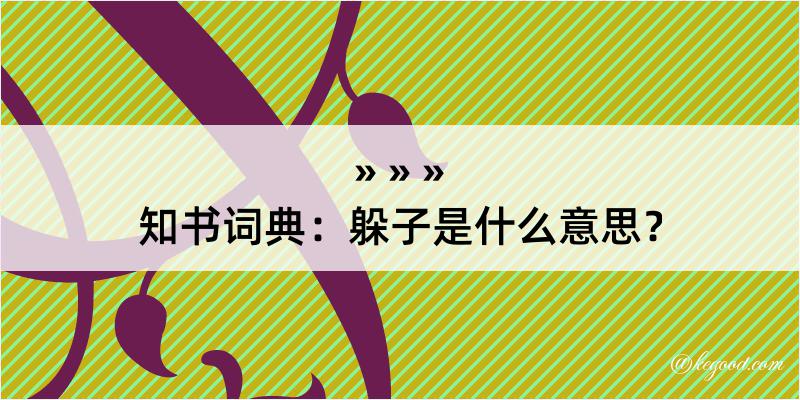 » » »
知书词典：躲子是什么意思？
@kegood.com